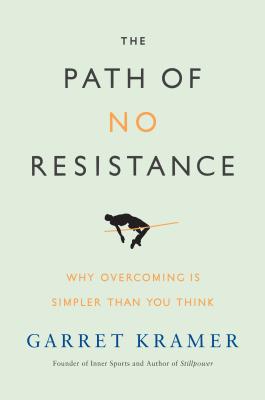 THE
PATH OF
NO
RESISTANCE

WHY OVERCOMING IS
SIMPLER THAN YOU THINK

GARRET KRAMER

Founder of Inner Sports and Author of Stillpower